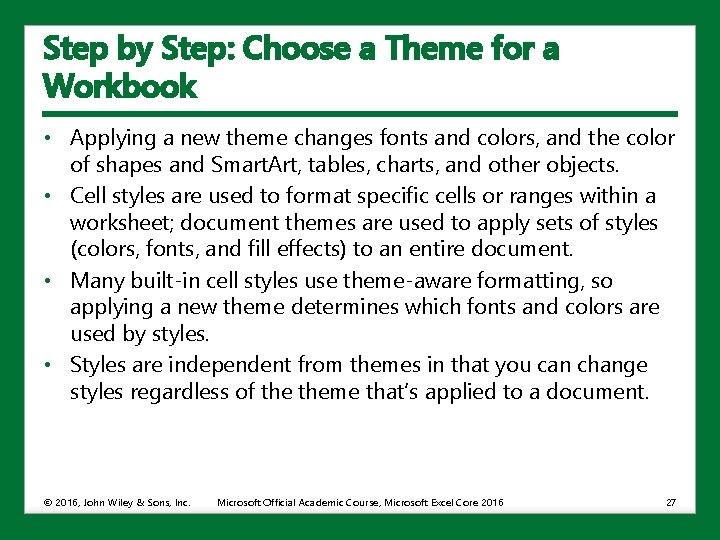 Step by Step: Choose a Theme for a Workbook

• Applying a new theme changes fonts and colors, and the color of shapes and SmartArt, tables, charts, and other objects.
• Cell styles are used to format specific cells or ranges within a worksheet; document themes are used to apply sets of styles (colors, fonts, and fill effects) to an entire document.
• Many built-in cell styles use theme-aware formatting, so applying a new theme determines which fonts and colors are used by styles.
• Styles are independent from themes in that you can change styles regardless of the theme that's applied to a document.

© 2016, John Wiley & Sons, Inc. Microsoft Official Academic Course, Microsoft Excel Core 2016 27